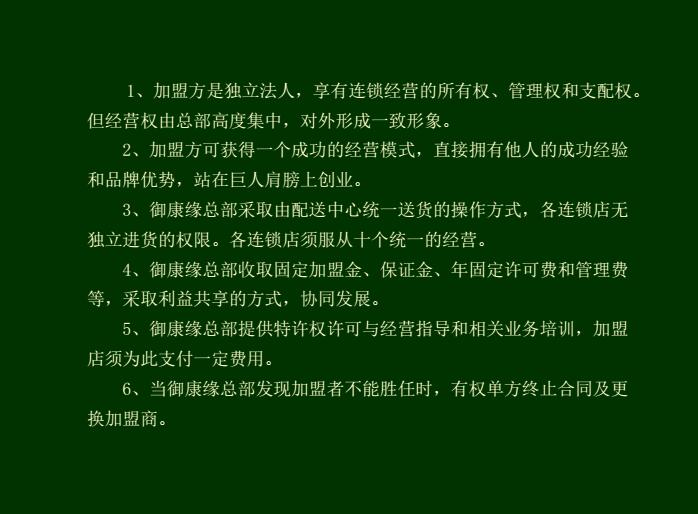 1、加盟方是独立法人，享有连锁经营的所有权、管理权和支配权。但经营权由总部高度集中，对外形成一致形象。

2、加盟方可获得一个成功的经营模式，直接拥有他人的成功经验和品牌优势，站在巨人肩膀上创业。

3、御康缘总部采取由配送中心统一送货的操作方式，各连锁店无独立进货的权限。各连锁店须服从十个统一的经营。

4、御康缘总部收取固定加盟金、保证金、年固定许可费和管理费等，采取利益共享的方式，协同发展。

5、御康缘总部提供特许权许可与经营指导和相关业务培训，加盟店须为此支付一定费用。

6、当御康缘总部发现加盟者不能胜任时，有权单方终止合同及更换加盟商。